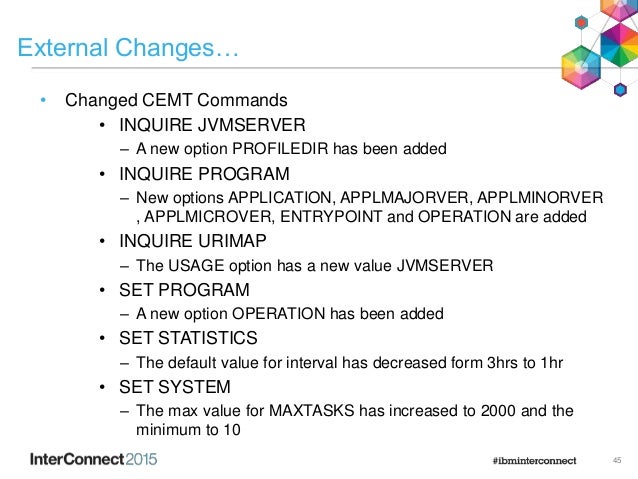 External Changes…

• Changed CEMT Commands
  • INQUIRE JVMSERVER
    – A new option PROFILEDIR has been added
  • INQUIRE PROGRAM
    – New options APPLICATION, APPLMAJORVER, APPLMINORVER , APPLMICROVER, ENTRYPOINT and OPERATION are added
  • INQUIRE URIMAP
    – The USAGE option has a new value JVMSERVER
  • SET PROGRAM
    – A new option OPERATION has been added
  • SET STATISTICS
    – The default value for interval has decreased form 3hrs to 1hr
  • SET SYSTEM
    – The max value for MAXTASKS has increased to 2000 and the minimum to 10

InterConnect2015
#ibminterconnect
45